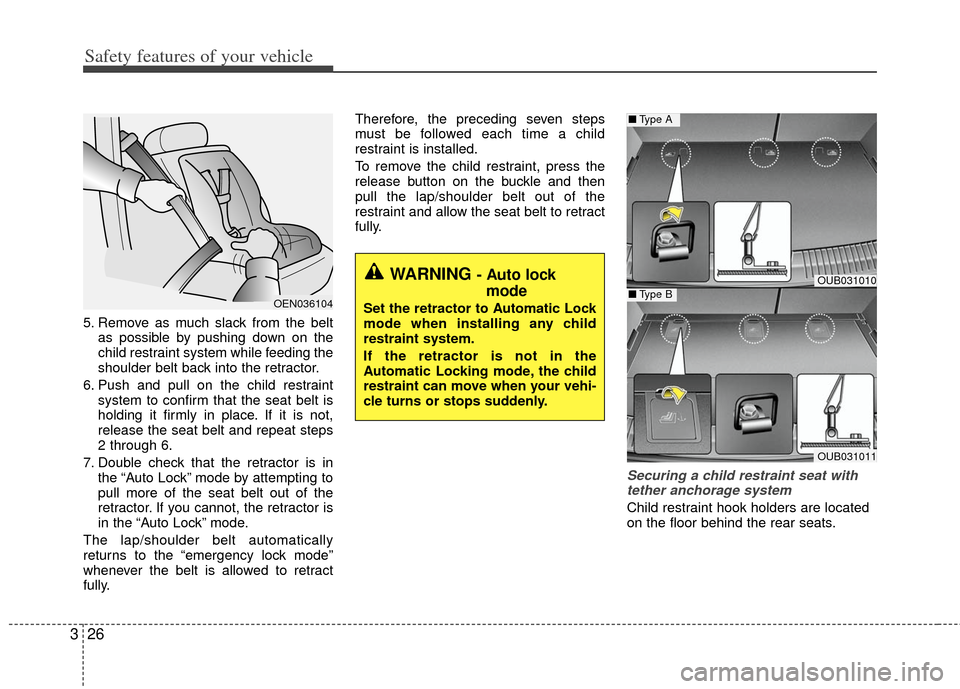 Safety features of your vehicle

OEN036104

5. Remove as much slack from the belt as possible by pushing down on the child restraint system while feeding the shoulder belt back into the retractor.

6. Push and pull on the child restraint system to confirm that the seat belt is holding it firmly in place. If it is not, release the seat belt and repeat steps 2 through 6.

7. Double check that the retractor is in the “Auto Lock” mode by attempting to pull more of the seat belt out of the retractor. If you cannot, the retractor is in the “Auto Lock” mode.

The lap/shoulder belt automatically returns to the “emergency lock mode” whenever the belt is allowed to retract fully.

Therefore, the preceding seven steps must be followed each time a child restraint is installed.

To remove the child restraint, press the release button on the buckle and then pull the lap/shoulder belt out of the restraint and allow the seat belt to retract fully.

WARNING - Auto lock mode

Set the retractor to Automatic Lock mode when installing any child restraint system.

If the retractor is not in the Automatic Locking mode, the child restraint can move when your vehicle turns or stops suddenly.

■ Type A

OUB031010

■ Type B

OUB031011

Securing a child restraint seat with tether anchorage system

Child restraint hook holders are located on the floor behind the rear seats.

3 26

carmanualsonline.info